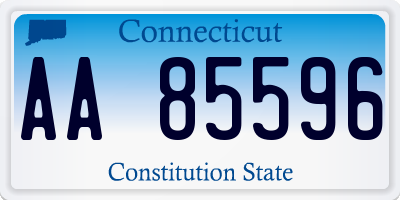 Connecticut

AA 85596

Constitution State